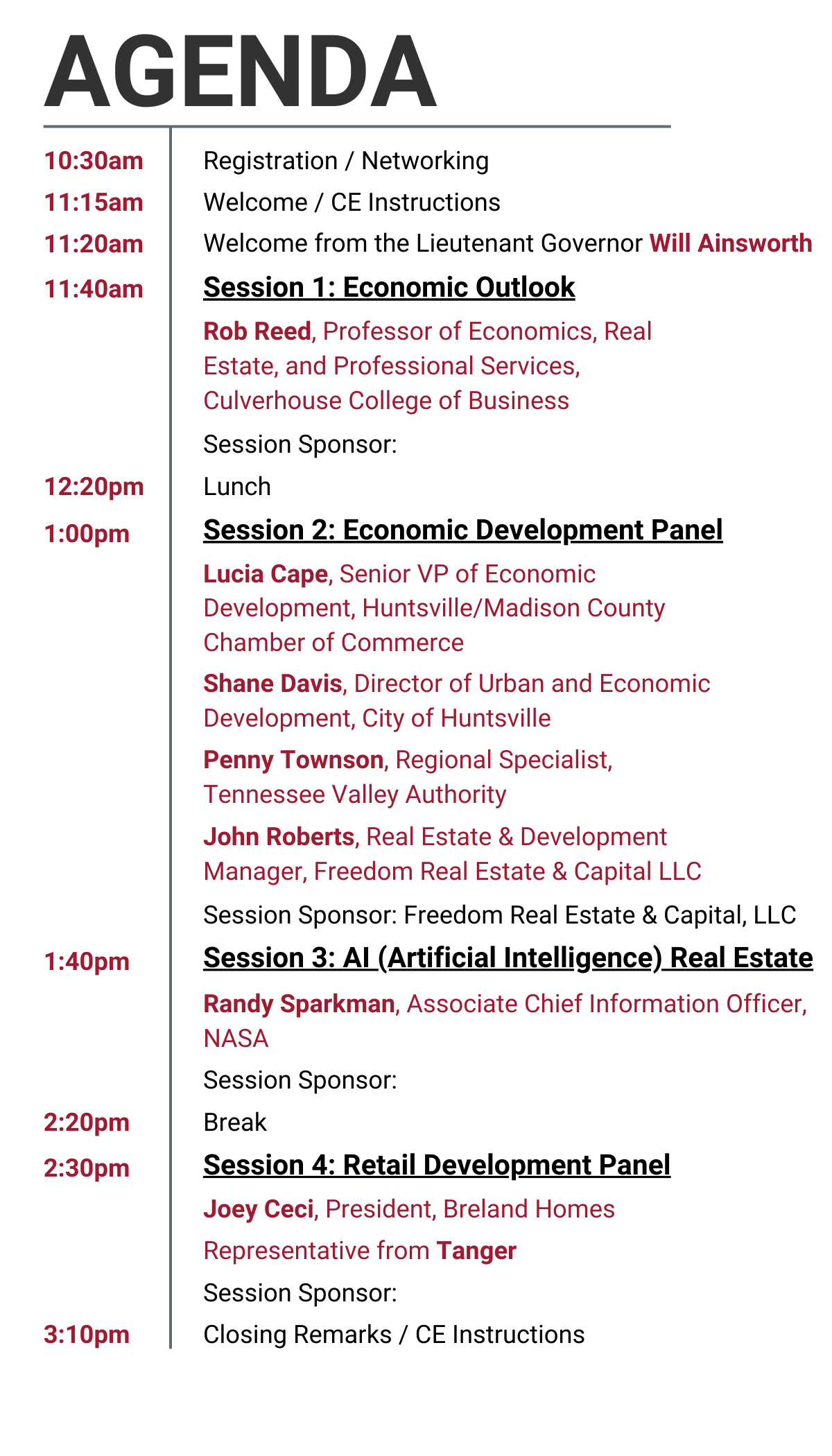 AGENDA

10:30am Registration / Networking

11:15am Welcome / CE Instructions

11:20am Welcome from the Lieutenant Governor Will Ainsworth

11:40am Session 1: Economic Outlook

Rob Reed, Professor of Economics, Real Estate, and Professional Services, Culverhouse College of Business

Session Sponsor:

12:20pm Lunch

1:00pm Session 2: Economic Development Panel

Lucia Cape, Senior VP of Economic Development, Huntsville/Madison County Chamber of Commerce

Shane Davis, Director of Urban and Economic Development, City of Huntsville

Penny Townson, Regional Specialist, Tennessee Valley Authority

John Roberts, Real Estate & Development Manager, Freedom Real Estate & Capital LLC

Session Sponsor: Freedom Real Estate & Capital, LLC

1:40pm Session 3: AI (Artificial Intelligence) Real Estate

Randy Sparkman, Associate Chief Information Officer, NASA

Session Sponsor:

2:20pm Break

2:30pm Session 4: Retail Development Panel

Joey Ceci, President, Breland Homes

Representative from Tanger

Session Sponsor:

3:10pm Closing Remarks / CE Instructions